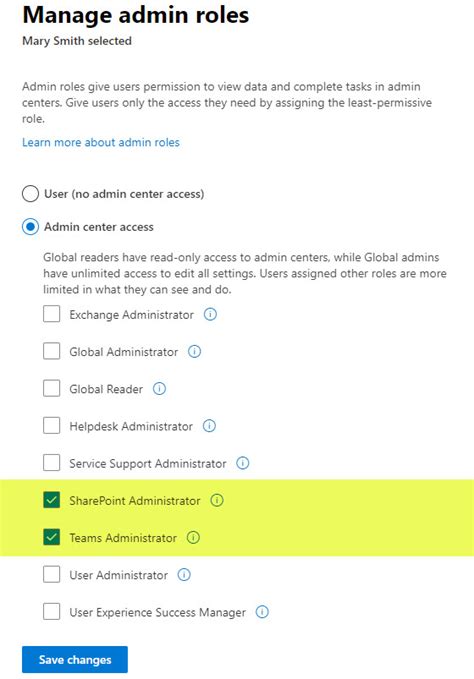 Manage admin roles
Mary Smith selected

Admin roles give users permission to view data and complete tasks in admin centers. Give users only the access they need by assigning the least-permissive role.

Learn more about admin roles

User (no admin center access)

Admin center access

Global readers have read-only access to admin centers, while Global admins have unlimited access to edit all settings. Users assigned other roles are more limited in what they can see and do.

Exchange Administrator

Global Administrator

Global Reader

Helpdesk Administrator

Service Support Administrator

SharePoint Administrator

Teams Administrator

User Administrator

User Experience Success Manager

Save changes